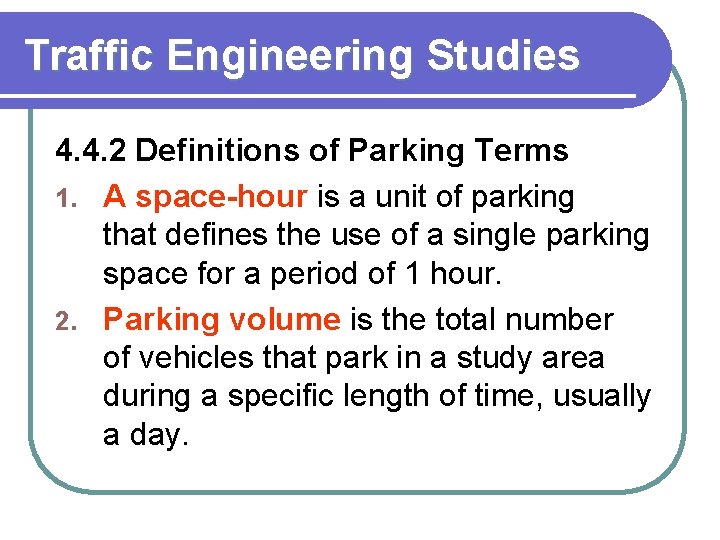 Traffic Engineering Studies

4.4.2 Definitions of Parking Terms

1. A space-hour is a unit of parking that defines the use of a single parking space for a period of 1 hour.

2. Parking volume is the total number of vehicles that park in a study area during a specific length of time, usually a day.